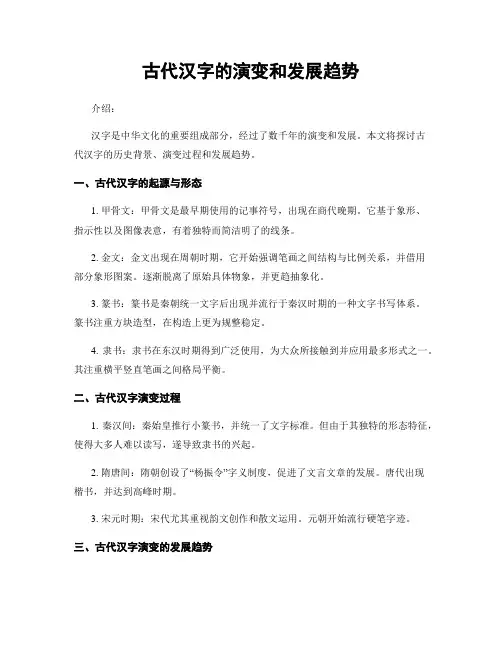 古代汉字的演变和发展趋势

介绍：

汉字是中华文化的重要组成部分，经过了数千年的演变和发展。本文将探讨古代汉字的历史背景、演变过程和发展趋势。

一、古代汉字的起源与形态

1. 甲骨文：甲骨文是最早期使用的记事符号，出现在商代晚期。它基于象形、指示性以及图像表意，有着独特而简洁明了的线条。

2. 金文：金文出现在周朝时期，它开始强调笔画之间结构与比例关系，并借用部分象形图案。逐渐脱离了原始具体物象，并更趋抽象化。

3. 篆书：篆书是秦朝统一文字后出现并流行于秦汉时期的一种文字书写体系。篆书注重方块造型，在构造上更为规整稳定。

4. 隶书：隶书在东汉时期得到广泛使用，为大众所接触到并应用最多形式之一。其注重横平竖直笔画之间格局平衡。

二、古代汉字演变过程

1. 秦汉间：秦始皇推行小篆书，并统一了文字标准。但由于其独特的形态特征，使得大多人难以读写，遂导致隶书的兴起。

2. 隋唐间：隋朝创设了“杨振令”字义制度，促进了文言文章的发展。唐代出现楷书，并达到高峰时期。

3. 宋元时期：宋代尤其重视韵文创作和散文运用。元朝开始流行硬笔字迹。

三、古代汉字演变的发展趋势